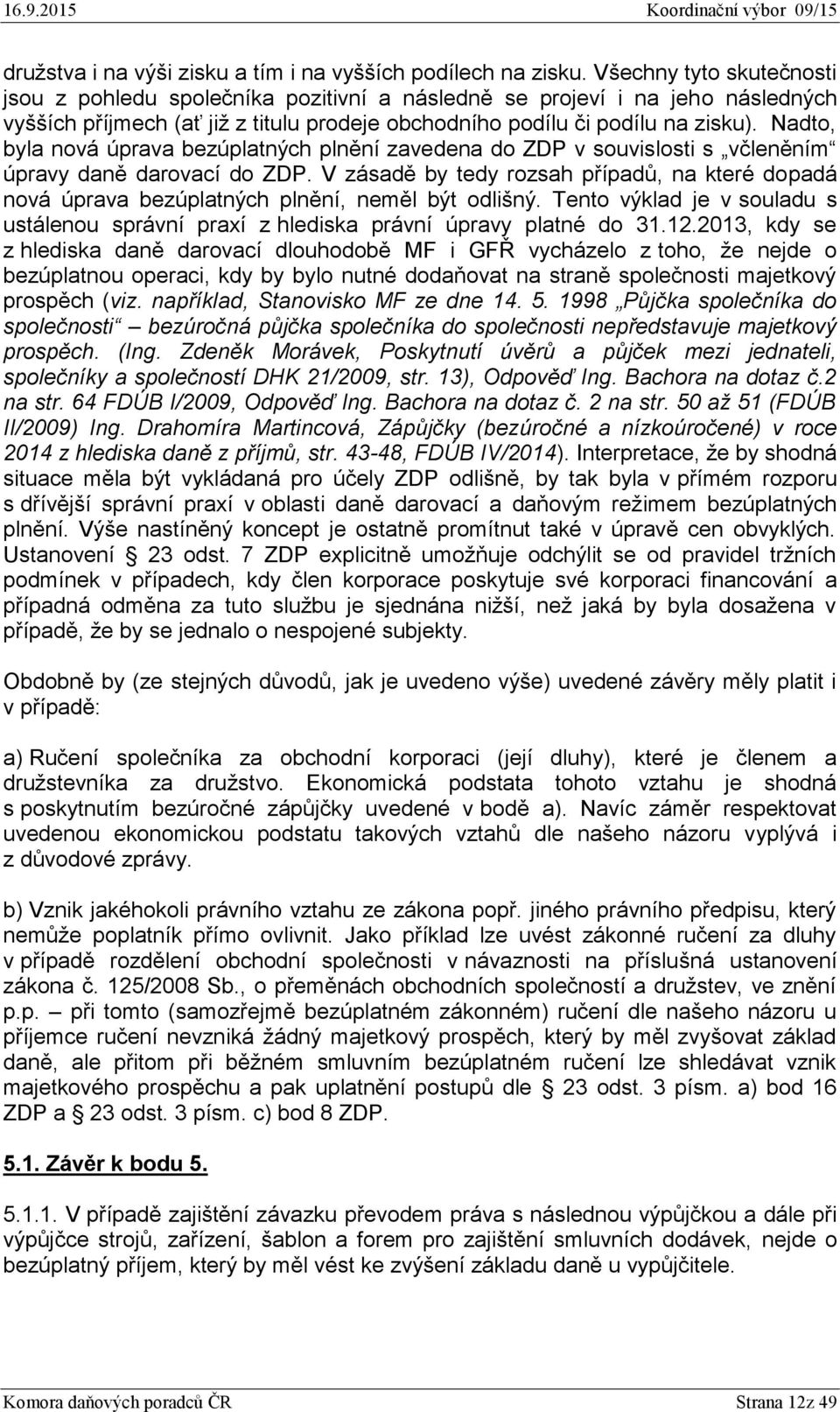 16.9.2015 Koordinační výbor 09/15

družstva i na výši zisku a tím i na vyšších podílech na zisku. Všechny tyto skutečnosti jsou z pohledu společníka pozitivní a následně se projeví i na jeho následných vyšších příjmech (ať již z titulu prodeje obchodního podílu či podílu na zisku). Nadto, byla nová úprava bezúplatných plnění zavedena do ZDP v souvislosti s „včleněním“ úpravy daně darovací do ZDP. V zásadě by tedy rozsah případů, na které dopadá nová úprava bezúplatných plnění, neměl být odlišný. Tento výklad je v souladu s ustálenou správní praxí z hlediska právní úpravy platné do 31.12.2013, kdy se z hlediska daně darovací dlouhodobě MF i GFŘ vycházelo z toho, že nejde o bezúplatnou operaci, kdy by bylo nutné dodaňovat na straně společnosti majetkový prospěch (viz. například, Stanovisko MF ze dne 14. 5. 1998 „Půjčka společníka do společnosti“ – bezúročná půjčka společníka do společnosti nepředstavuje majetkový prospěch. (Ing. Zdeněk Morávek, Poskytnutí úvěrů a půjček mezi jednateli, společníky a společností DHK 21/2009, str. 13), Odpověď Ing. Bachora na dotaz č.2 na str. 64 FDÚB I/2009, Odpověď Ing. Bachora na dotaz č. 2 na str. 50 až 51 (FDÚB II/2009) Ing. Drahomíra Martincová, Zápůjčky (bezúročné a nízkoúročené) v roce 2014 z hlediska daně z příjmů, str. 43-48, FDÚB IV/2014). Interpretace, že by shodná situace měla být vykládaná pro účely ZDP odlišně, by tak byla v přímém rozporu s dřívější správní praxí v oblasti daně darovací a daňovým režimem bezúplatných plnění. Výše nastíněný koncept je ostatně promítnut také v úpravě cen obvyklých. Ustanovení § 23 odst. 7 ZDP explicitně umožňuje odchýlit se od pravidel tržních podmínek v případech, kdy člen korporace poskytuje své korporaci financování a případná odměna za tuto službu je sjednána nižší, než jaká by byla dosažena v případě, že by se jednalo o nespojené subjekty.

Obdobně by (ze stejných důvodů, jak je uvedeno výše) uvedené závěry měly platit i v případě:

a) Ručení společníka za obchodní korporaci (její dluhy), které je členem a družstevníka za družstvo. Ekonomická podstata tohoto vztahu je shodná s poskytnutím bezúročné zápůjčky uvedené v bodě a). Navíc záměr respektovat uvedenou ekonomickou podstatu takových vztahů dle našeho názoru vyplývá i z důvodové zprávy.

b) Vznik jakéhokoli právního vztahu ze zákona popř. jiného právního předpisu, který nemůže poplatník přímo ovlivnit. Jako příklad lze uvést zákonné ručení za dluhy v případě rozdělení obchodní společnosti v návaznosti na příslušná ustanovení zákona č. 125/2008 Sb., o přeměnách obchodních společností a družstev, ve znění p.p. – při tomto (samozřejmě bezúplatném zákonném) ručení dle našeho názoru u příjemce ručení nevzniká žádný majetkový prospěch, který by měl zvyšovat základ daně, ale přitom při běžném smluvním bezúplatném ručení lze shledávat vznik majetkového prospěchu a pak uplatnění postupů dle § 23 odst. 3 písm. a) bod 16 ZDP a § 23 odst. 3 písm. c) bod 8 ZDP.

5.1. Závěr k bodu 5.

5.1.1. V případě zajištění závazku převodem práva s následnou výpůjčkou a dále při výpůjčce strojů, zařízení, šablon a forem pro zajištění smluvních dodávek, nejde o bezúplatný příjem, který by měl vést ke zvýšení základu daně u vypůjčitele.

Komora daňových poradců ČR Strana 12z 49